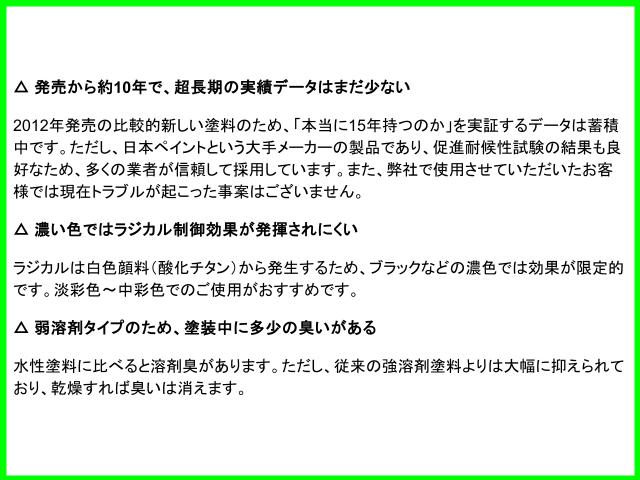 △ 発売から約10年で、超長期の実績データはまだ少ない

2012年発売の比較的新しい塗料のため、「本当に15年持つのか」を実証するデータは蓄積中です。ただし、日本ペイントという大手メーカーの製品であり、促進耐候性試験の結果も良好なため、多くの業者が信頼して採用しています。また、弊社で使用させていただいたお客様では現在トラブルが起こった事案はございません。

△ 濃い色ではラジカル制御効果が発揮されにくい

ラジカルは白色顔料（酸化チタン）から発生するため、ブラックなどの濃色では効果が限定的です。淡彩色～中彩色でのご使用がおすすめです。

△ 弱溶剤タイプのため、塗装中に多少の臭いがある

水性塗料に比べると溶剤臭があります。ただし、従来の強溶剤塗料よりは大幅に抑えられており、乾燥すれば臭いは消えます。